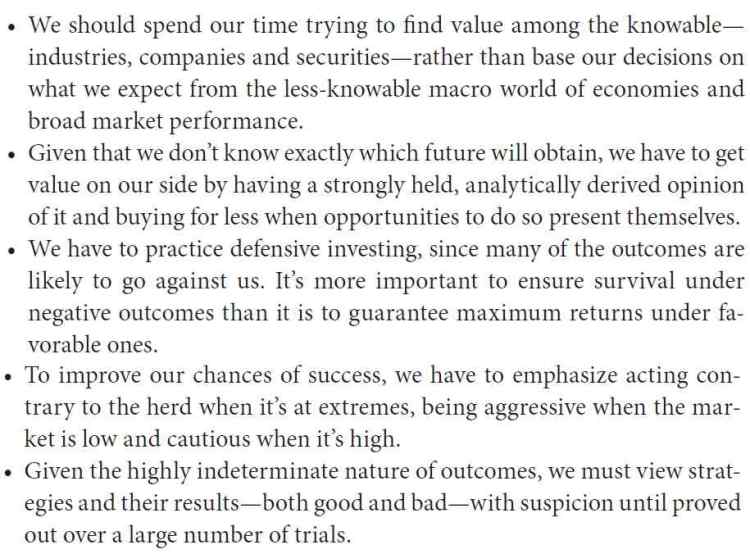 • We should spend our time trying to find value among the knowable—industries, companies and securities—rather than base our decisions on what we expect from the less-knowable macro world of economies and broad market performance.
• Given that we don't know exactly which future will obtain, we have to get value on our side by having a strongly held, analytically derived opinion of it and buying for less when opportunities to do so present themselves.
• We have to practice defensive investing, since many of the outcomes are likely to go against us. It's more important to ensure survival under negative outcomes than it is to guarantee maximum returns under favorable ones.
• To improve our chances of success, we have to emphasize acting contrary to the herd when it's at extremes, being aggressive when the market is low and cautious when it's high.
• Given the highly indeterminate nature of outcomes, we must view strategies and their results—both good and bad—with suspicion until proved out over a large number of trials.